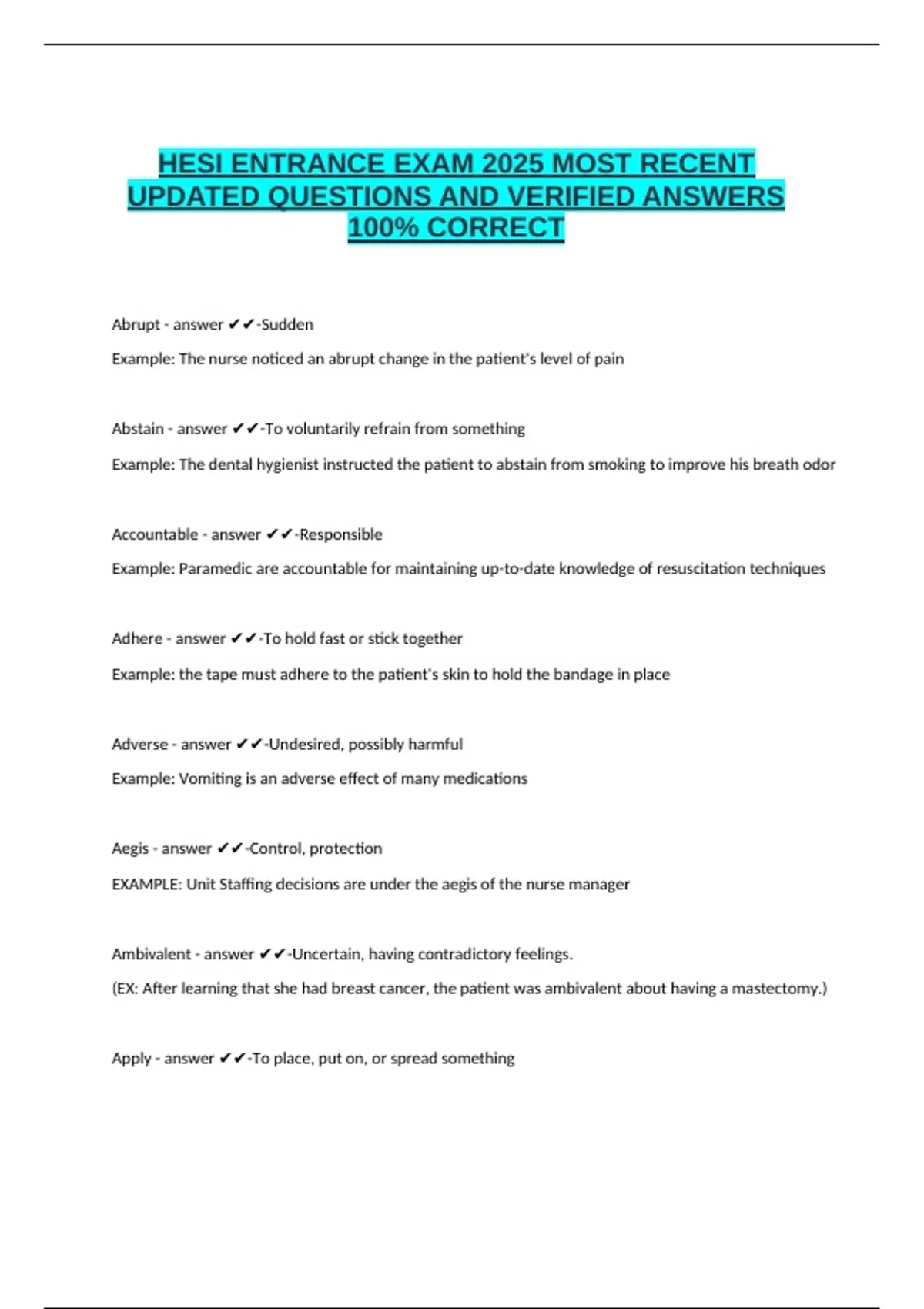 HESI ENTRANCE EXAM 2025 MOST RECENT UPDATED QUESTIONS AND VERIFIED ANSWERS 100% CORRECT

Abrupt - answer ✔✔-Sudden

Example: The nurse noticed an abrupt change in the patient's level of pain

Abstain - answer ✔✔-To voluntarily refrain from something

Example: The dental hygienist instructed the patient to abstain from smoking to improve his breath odor

Accountable - answer ✔✔-Responsible

Example: Paramedic are accountable for maintaining up-to-date knowledge of resuscitation techniques

Adhere - answer ✔✔-To hold fast or stick together

Example: the tape must adhere to the patient's skin to hold the bandage in place

Adverse - answer ✔✔-Undesired, possibly harmful

Example: Vomiting is an adverse effect of many medications

Aegis - answer ✔✔-Control, protection

EXAMPLE: Unit Staffing decisions are under the aegis of the nurse manager

Ambivalent - answer ✔✔-Uncertain, having contradictory feelings.

(EX: After learning that she had breast cancer, the patient was ambivalent about having a mastectomy.)

Apply - answer ✔✔-To place, put on, or spread something